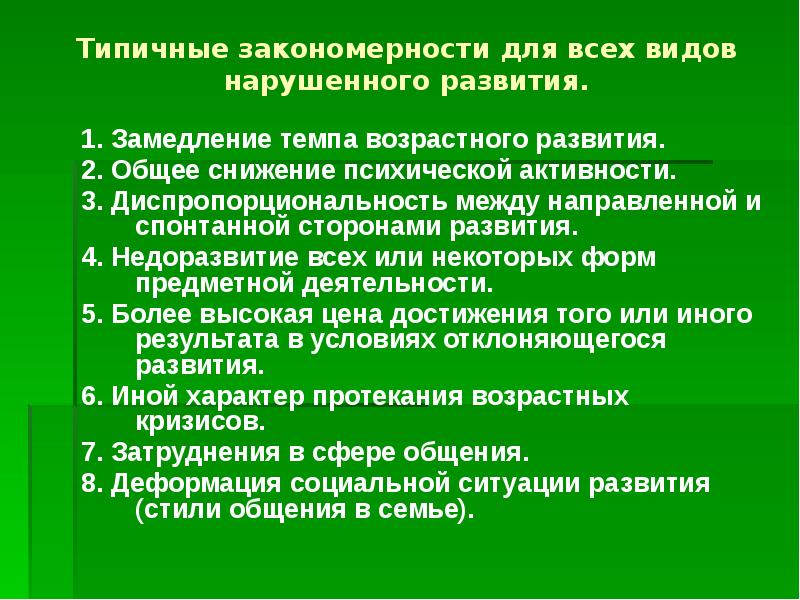 Типичные закономерности для всех видов нарушенного развития.

1. Замедление темпа возрастного развития.
2. Общее снижение психической активности.
3. Диспропорциональность между направленной и спонтанной сторонами развития.
4. Недоразвитие всех или некоторых форм предметной деятельности.
5. Более высокая цена достижения того или иного результата в условиях отклоняющегося развития.
6. Иной характер протекания возрастных кризисов.
7. Затруднения в сфере общения.
8. Деформация социальной ситуации развития (стили общения в семье).